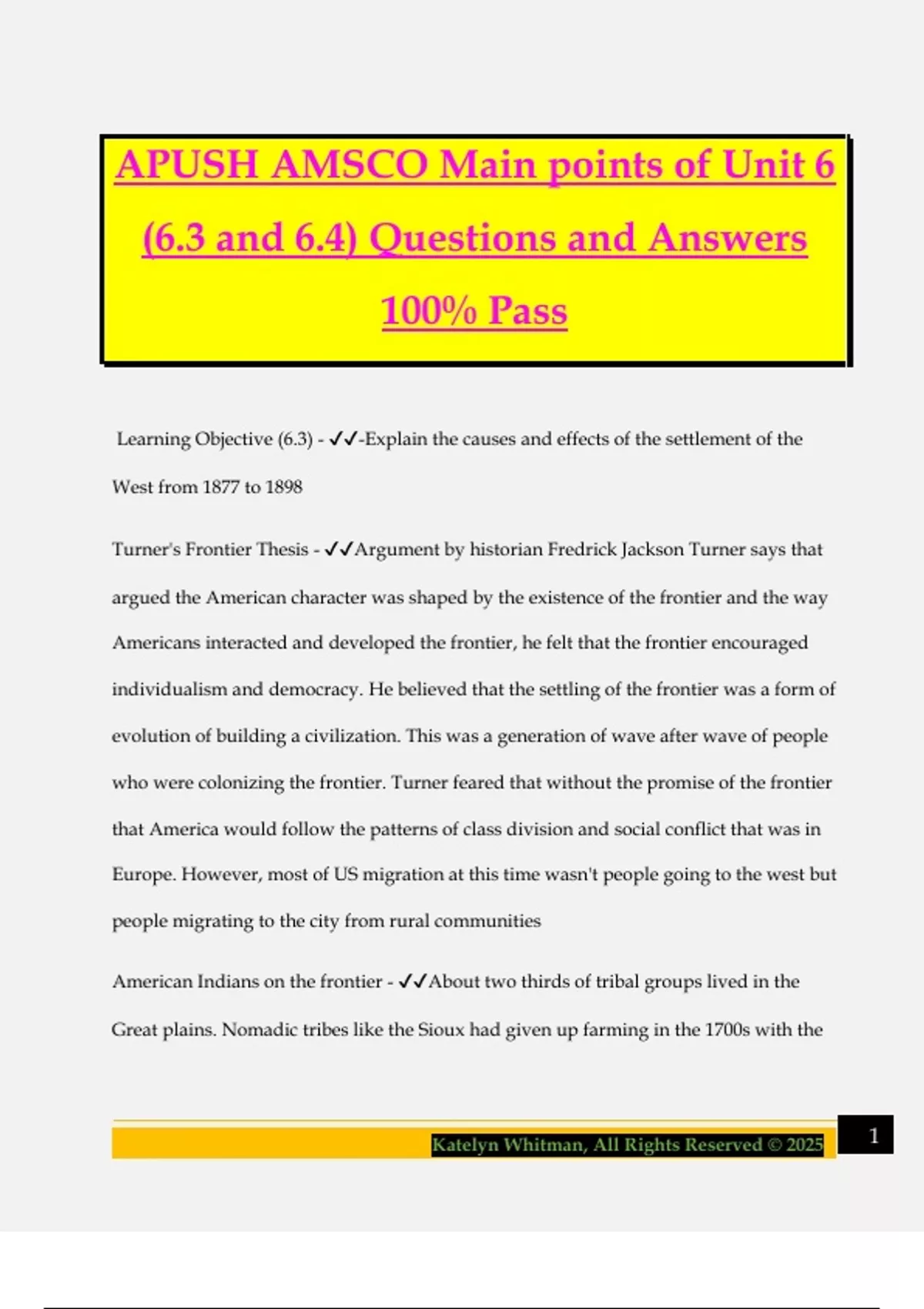 APUSH AMSCO Main points of Unit 6 (6.3 and 6.4) Questions and Answers 100% Pass

Learning Objective (6.3) - ✓✓-Explain the causes and effects of the settlement of the West from 1877 to 1898

Turner's Frontier Thesis - ✓✓Argument by historian Fredrick Jackson Turner says that argued the American character was shaped by the existence of the frontier and the way Americans interacted and developed the frontier, he felt that the frontier encouraged individualism and democracy. He believed that the settling of the frontier was a form of evolution of building a civilization. This was a generation of wave after wave of people who were colonizing the frontier. Turner feared that without the promise of the frontier that America would follow the patterns of class division and social conflict that was in Europe. However, most of US migration at this time wasn't people going to the west but people migrating to the city from rural communities

American Indians on the frontier - ✓✓About two thirds of tribal groups lived in the Great plains. Nomadic tribes like the Sioux had given up farming in the 1700s with the

Katelyn Whitman, All Rights Reserved © 2025

1